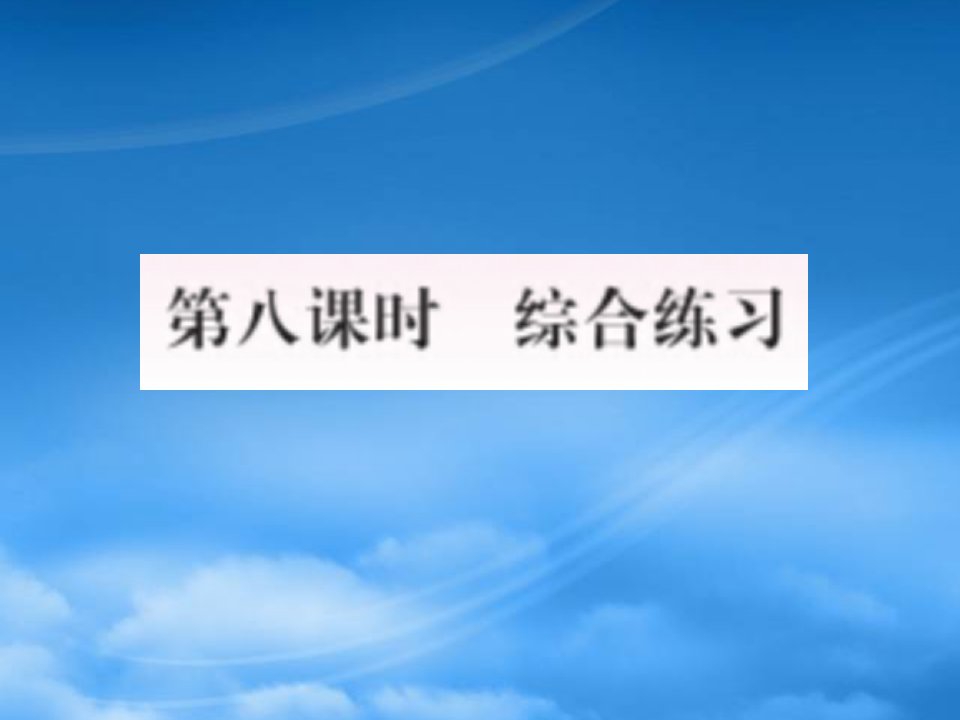 第八课时　综合练习